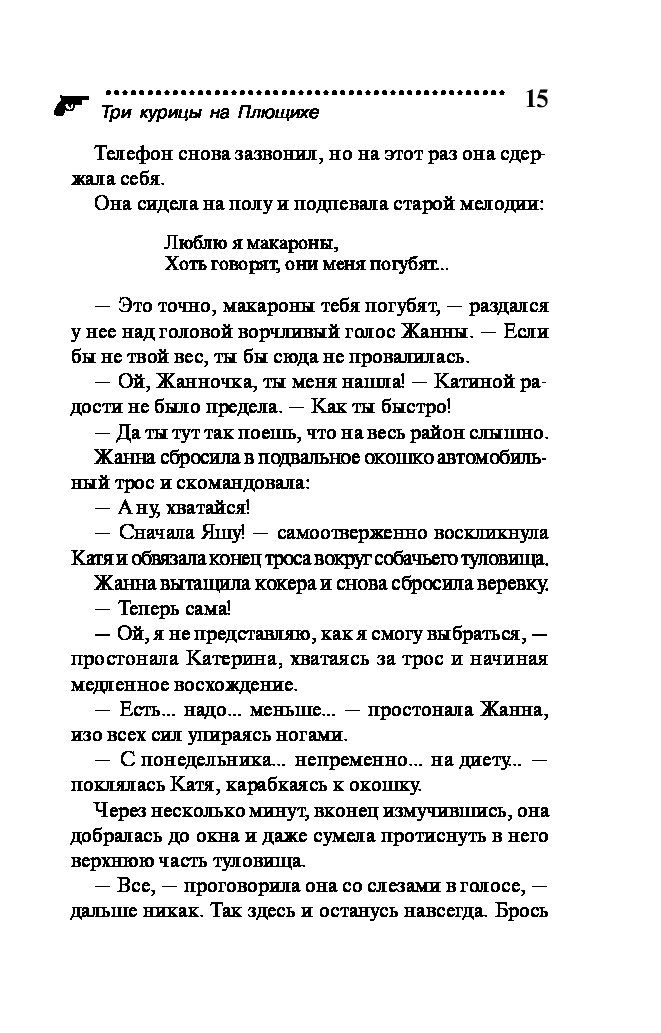 Три курицы на Плющихе

15

Телефон снова зазвонил, но на этот раз она сдержала себя.

Она сидела на полу и подпевала старой мелодии:

Люблю я макароны,
Хоть говорят, они меня погубят...

— Это точно, макароны тебя погубят, — раздался у нее над головой ворчливый голос Жанны. — Если бы не твой вес, ты бы сюда не провалилась.

— Ой, Жанночка, ты меня нашла! — Катиной радости не было предела. — Как ты быстро!

— Да ты тут так поешь, что на весь район слышно.

Жанна сбросила в подвальное окошко автомобильный трос и скомандовала:

— А ну, хватайся!

— Сначала Яшу! — самоотверженно воскликнула Катя и обвязала конец троса вокруг собачьего туловища.

Жанна вытащила кокера и снова сбросила веревку.

— Теперь сама!

— Ой, я не представляю, как я смогу выбраться, — простонала Катерина, хватаясь за трос и начиная медленное восхождение.

— Есть... надо... меньше... — простонала Жанна, изо всех сил упираясь ногами.

— С понедельника... непременно... на диету... — поклялась Катя, карабкаясь к окошку.

Через несколько минут, вконец измучившись, она добралась до окна и даже сумела протиснуть в него верхнюю часть туловища.

— Все, — проговорила она со слезами в голосе, — дальше никак. Так здесь и останусь навсегда. Брось